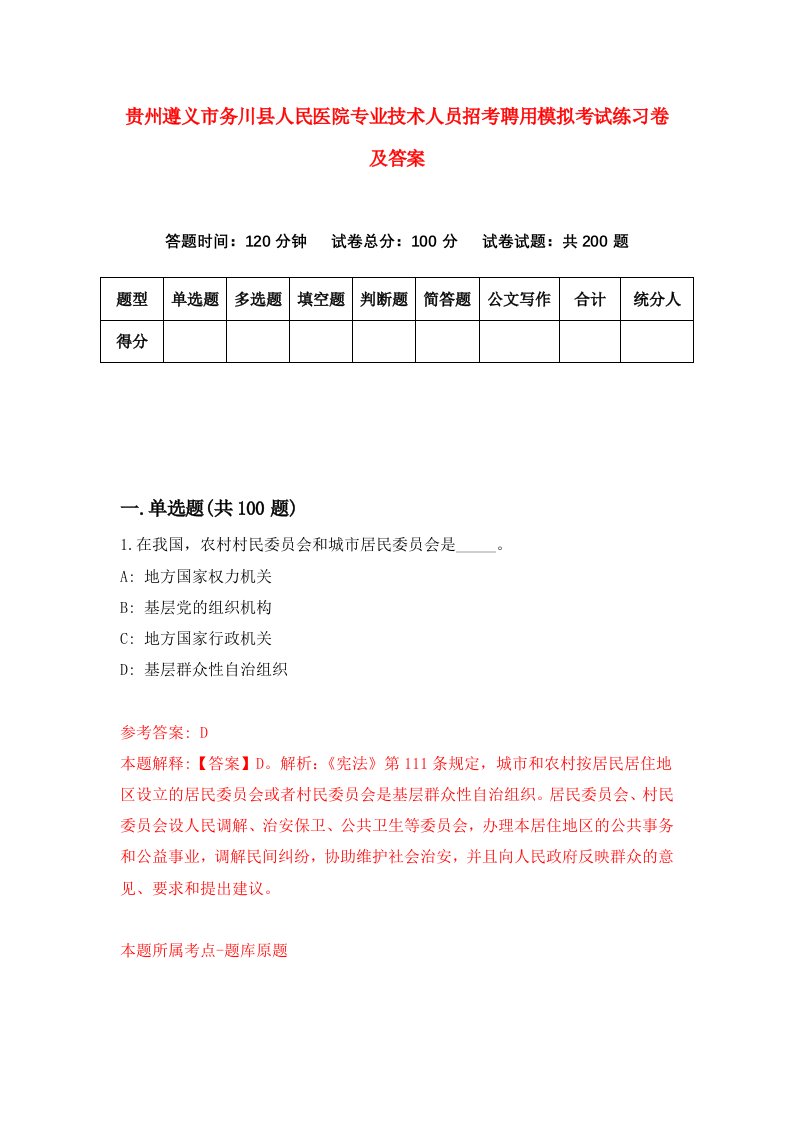 贵州遵义市务川县人民医院专业技术人员招考聘用模拟考试练习卷及答案

答题时间：120 分钟　试卷总分：100 分　试卷试题：共 200 题

| 题型 | 单选题 | 多选题 | 填空题 | 判断题 | 简答题 | 公文写作 | 合计 | 统分人 |
|---|---|---|---|---|---|---|---|---|
| 得分 | | | | | | | | |

一.单选题(共 100 题)

1.在我国，农村村民委员会和城市居民委员会是_____。
A: 地方国家权力机关
B: 基层党的组织机构
C: 地方国家行政机关
D: 基层群众性自治组织

参考答案: D
本题解释:【答案】D。解析:《宪法》第 111 条规定，城市和农村按居民居住地区设立的居民委员会或者村民委员会是基层群众性自治组织。居民委员会、村民委员会设人民调解、治安保卫、公共卫生等委员会，办理本居住地区的公共事务和公益事业，调解民间纠纷，协助维护社会治安，并且向人民政府反映群众的意见、要求和提出建议。

本题所属考点-题库原题